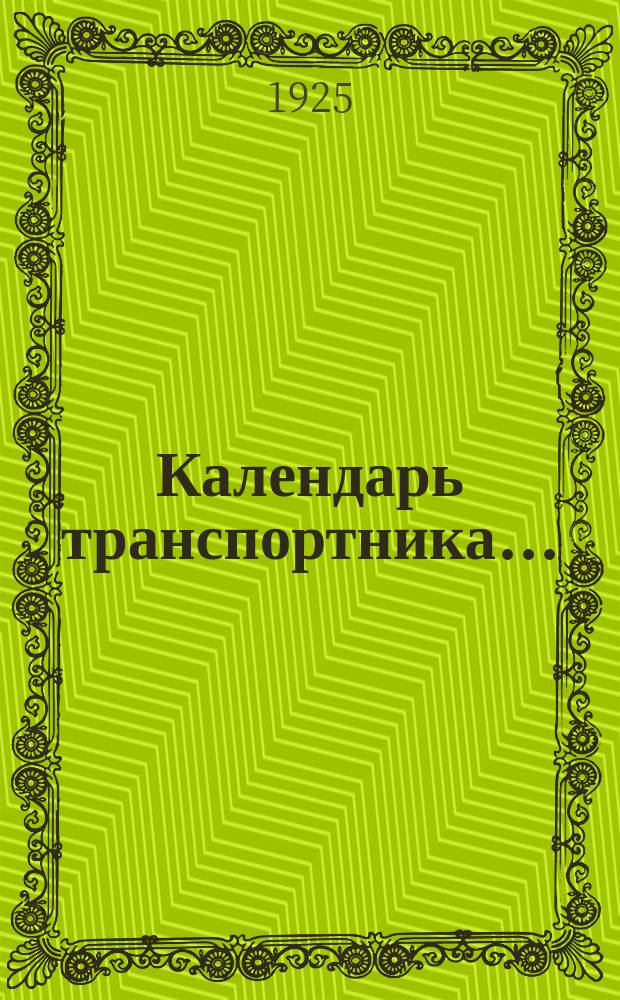 1925

Календарь транспортника...